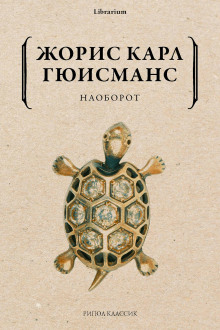 Librarium

ЖОРИС КАРЛ
ГЮИСМАНС

НАОБОРОТ

РИПОЛ КЛАССИК